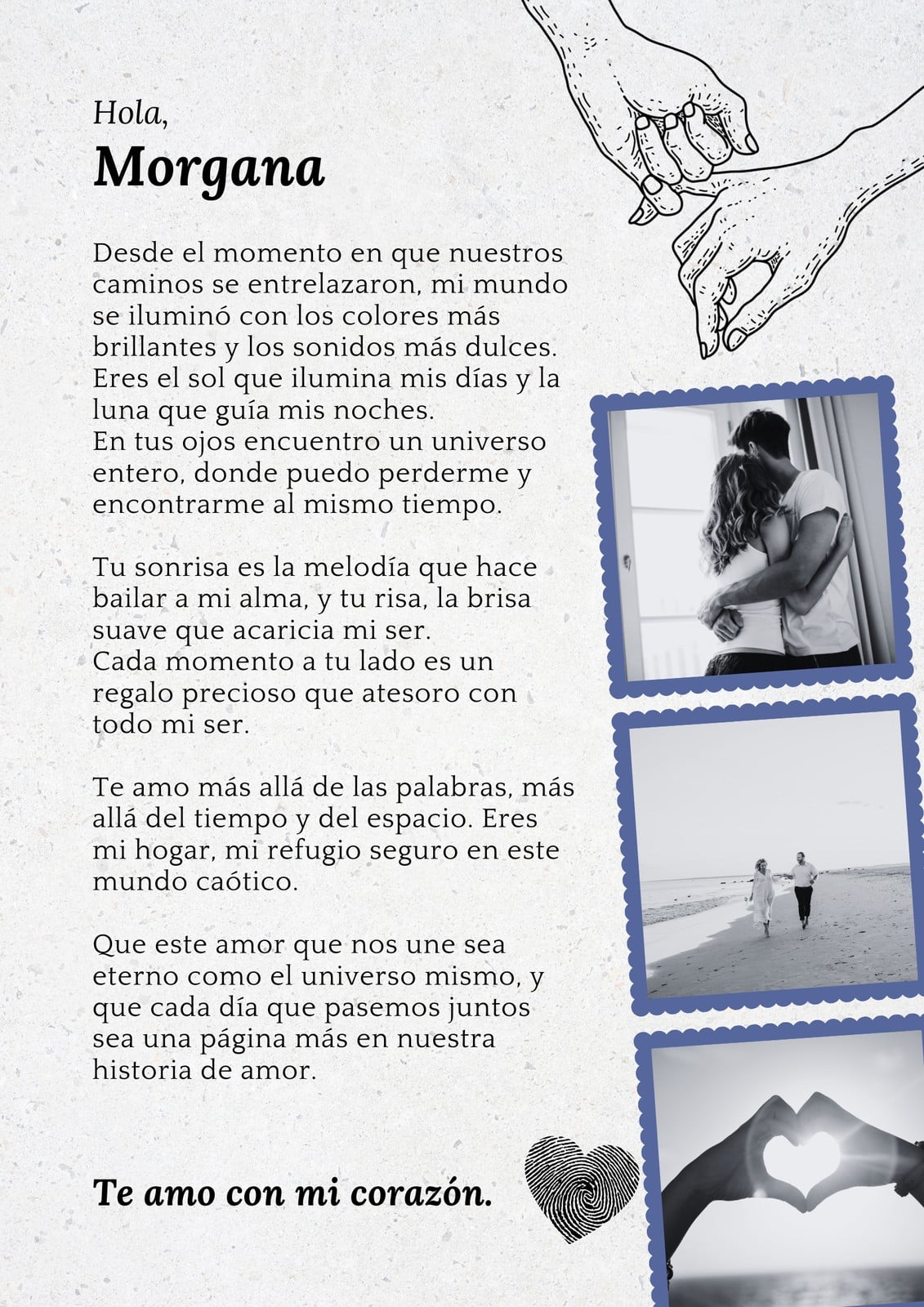 Hola,
Morgana

Desde el momento en que nuestros caminos se entrelazaron, mi mundo se iluminó con los colores más brillantes y los sonidos más dulces. Eres el sol que ilumina mis días y la luna que guía mis noches.
En tus ojos encuentro un universo entero, donde puedo perderme y encontrarme al mismo tiempo.

Tu sonrisa es la melodía que hace bailar a mi alma, y tu risa, la brisa suave que acaricia mi ser.
Cada momento a tu lado es un regalo precioso que atesoro con todo mi ser.

Te amo más allá de las palabras, más allá del tiempo y del espacio. Eres mi hogar, mi refugio seguro en este mundo caótico.

Que este amor que nos une sea eterno como el universo mismo, y que cada día que pasemos juntos sea una página más en nuestra historia de amor.

Te amo con mi corazón.